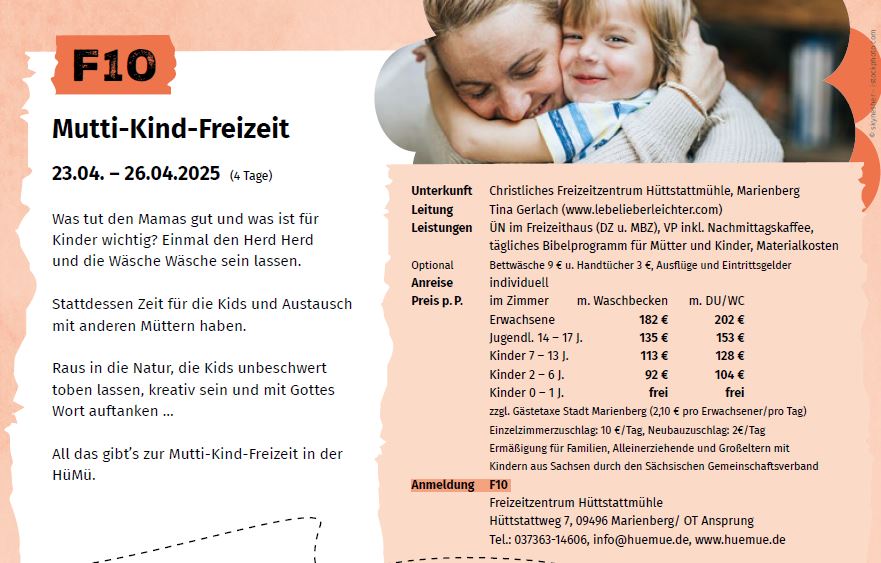 F10

Mutti-Kind-Freizeit

23.04. – 26.04.2025 (4 Tage)

Was tut den Mamas gut und was ist für Kinder wichtig? Einmal den Herd Herd und die Wäsche Wäsche sein lassen.

Stattdessen Zeit für die Kids und Austausch mit anderen Müttern haben.

Raus in die Natur, die Kids unbeschwert toben lassen, kreativ sein und mit Gottes Wort auftanken …

All das gibt's zur Mutti-Kind-Freizeit in der HüMü.

© skynesher - istockphoto.com

Unterkunft Christliches Freizeitzentrum Hüttstattmühle, Marienberg
Leitung Tina Gerlach (www.lebelieberleichter.com)
Leistungen ÜN im Freizeithaus (DZ u. MBZ), VP inkl. Nachmittagskaffee, tägliches Bibelprogramm für Mütter und Kinder, Materialkosten
Optional Bettwäsche 9 € u. Handtücher 3 €, Ausflüge und Eintrittsgelder
Anreise individuell
Preis p. P.

| im Zimmer | m. Waschbecken | m. DU/WC |
|---|---|---|
| Erwachsene | 182 € | 202 € |
| Jugendl. 14 – 17 J. | 135 € | 153 € |
| Kinder 7 – 13 J. | 113 € | 128 € |
| Kinder 2 – 6 J. | 92 € | 104 € |
| Kinder 0 – 1 J. | frei | frei |

zzgl. Gästetaxe Stadt Marienberg (2,10 € pro Erwachsener/pro Tag)
Einzelzimmerzuschlag: 10 €/Tag, Neubauzuschlag: 2€/Tag
Ermäßigung für Familien, Alleinerziehende und Großeltern mit Kindern aus Sachsen durch den Sächsischen Gemeinschaftsverband

Anmeldung F10
Freizeitzentrum Hüttstattmühle
Hüttstattweg 7, 09496 Marienberg/ OT Ansprung
Tel.: 037363-14606, info@huemue.de, www.huemue.de